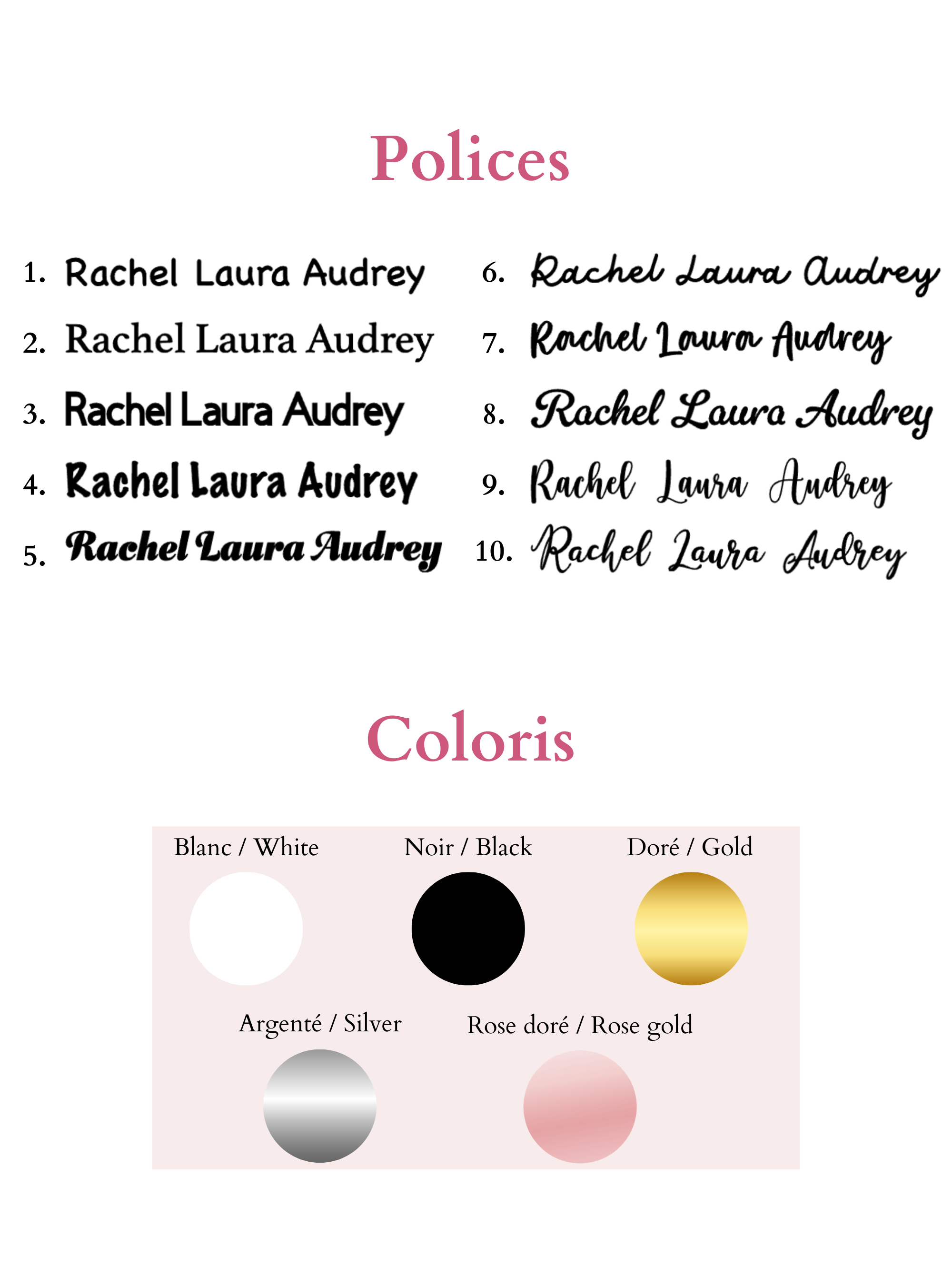 Polices

1. Rachel Laura Audrey
2. Rachel Laura Audrey
3. Rachel Laura Audrey
4. Rachel Laura Audrey
5. Rachel Laura Audrey

6. Rachel Laura Audrey
7. Rachel Laura Audrey
8. Rachel Laura Audrey
9. Rachel Laura Audrey
10. Rachel Laura Audrey

Coloris

Blanc / White
Noir / Black
Doré / Gold
Argenté / Silver
Rose doré / Rose gold